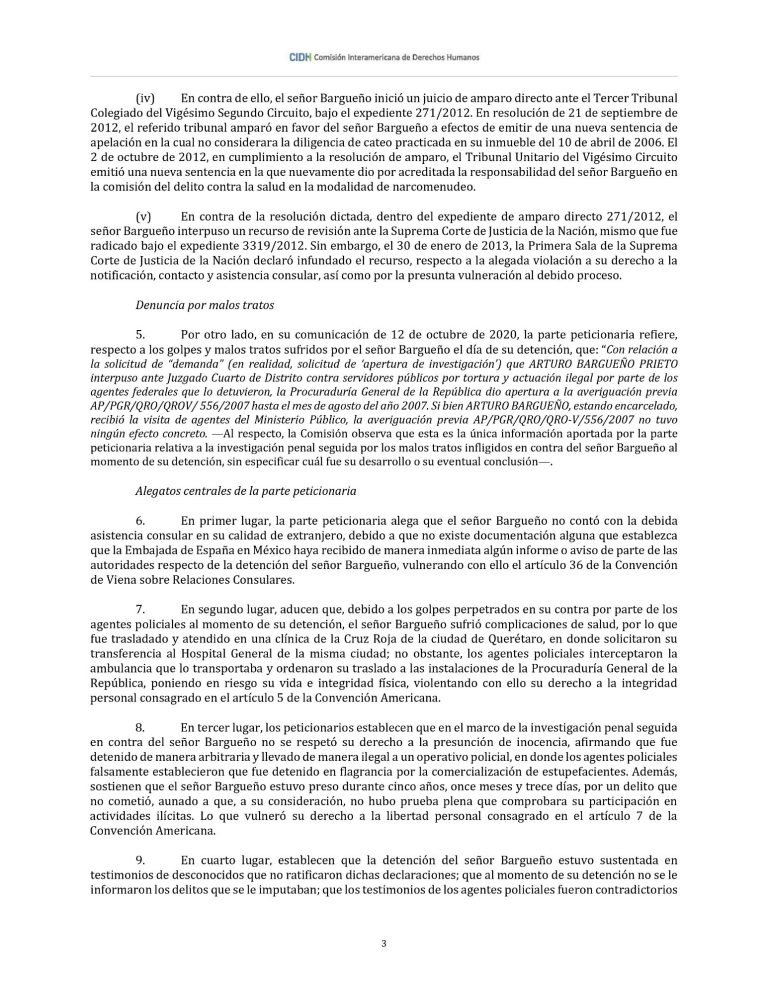 CIDH Comisión Interamericana de Derechos Humanos

(iv) En contra de ello, el señor Bargueño inició un juicio de amparo directo ante el Tercer Tribunal Colegiado del Vigésimo Segundo Circuito, bajo el expediente 271/2012. En resolución de 21 de septiembre de 2012, el referido tribunal amparó en favor del señor Bargueño a efectos de emitir de una nueva sentencia de apelación en la cual no considerara la diligencia de cateo practicada en su inmueble del 10 de abril de 2006. El 2 de octubre de 2012, en cumplimiento a la resolución de amparo, el Tribunal Unitario del Vigésimo Circuito emitió una nueva sentencia en la que nuevamente dio por acreditada la responsabilidad del señor Bargueño en la comisión del delito contra la salud en la modalidad de narcomenudeo.

(v) En contra de la resolución dictada, dentro del expediente de amparo directo 271/2012, el señor Bargueño interpuso un recurso de revisión ante la Suprema Corte de Justicia de la Nación, mismo que fue radicado bajo el expediente 3319/2012. Sin embargo, el 30 de enero de 2013, la Primera Sala de la Suprema Corte de Justicia de la Nación declaró infundado el recurso, respecto a la alegada violación a su derecho a la notificación, contacto y asistencia consular, así como por la presunta vulneración al debido proceso.

Denuncia por malos tratos

5. Por otro lado, en su comunicación de 12 de octubre de 2020, la parte peticionaria refiere, respecto a los golpes y malos tratos sufridos por el señor Bargueño el día de su detención, que: "Con relación a la solicitud de "demanda" (en realidad, solicitud de 'apertura de investigación') que ARTURO BARGUEÑO PRIETO interpuso ante Juzgado Cuarto de Distrito contra servidores públicos por tortura y actuación ilegal por parte de los agentes federales que lo detuvieron, la Procuraduría General de la República dio apertura a la averiguación previa AP/PGR/QRO/QROV/ 556/2007 hasta el mes de agosto del año 2007. Si bien ARTURO BARGUEÑO, estando encarcelado, recibió la visita de agentes del Ministerio Público, la averiguación previa AP/PGR/QRO/QRO-V/556/2007 no tuvo ningún efecto concreto. —Al respecto, la Comisión observa que esta es la única información aportada por la parte peticionaria relativa a la investigación penal seguida por los malos tratos infligidos en contra del señor Bargueño al momento de su detención, sin especificar cuál fue su desarrollo o su eventual conclusión—.

Alegatos centrales de la parte peticionaria

6. En primer lugar, la parte peticionaria alega que el señor Bargueño no contó con la debida asistencia consular en su calidad de extranjero, debido a que no existe documentación alguna que establezca que la Embajada de España en México haya recibido de manera inmediata algún informe o aviso de parte de las autoridades respecto de la detención del señor Bargueño, vulnerando con ello el artículo 36 de la Convención de Viena sobre Relaciones Consulares.

7. En segundo lugar, aducen que, debido a los golpes perpetrados en su contra por parte de los agentes policiales al momento de su detención, el señor Bargueño sufrió complicaciones de salud, por lo que fue trasladado y atendido en una clínica de la Cruz Roja de la ciudad de Querétaro, en donde solicitaron su transferencia al Hospital General de la misma ciudad; no obstante, los agentes policiales interceptaron la ambulancia que lo transportaba y ordenaron su traslado a las instalaciones de la Procuraduría General de la República, poniendo en riesgo su vida e integridad física, violentando con ello su derecho a la integridad personal consagrado en el artículo 5 de la Convención Americana.

8. En tercer lugar, los peticionarios establecen que en el marco de la investigación penal seguida en contra del señor Bargueño no se respetó su derecho a la presunción de inocencia, afirmando que fue detenido de manera arbitraria y llevado de manera ilegal a un operativo policial, en donde los agentes policiales falsamente establecieron que fue detenido en flagrancia por la comercialización de estupefacientes. Además, sostienen que el señor Bargueño estuvo preso durante cinco años, once meses y trece días, por un delito que no cometió, aunado a que, a su consideración, no hubo prueba plena que comprobara su participación en actividades ilícitas. Lo que vulneró su derecho a la libertad personal consagrado en el artículo 7 de la Convención Americana.

9. En cuarto lugar, establecen que la detención del señor Bargueño estuvo sustentada en testimonios de desconocidos que no ratificaron dichas declaraciones; que al momento de su detención no se le informaron los delitos que se le imputaban; que los testimonios de los agentes policiales fueron contradictorios

3